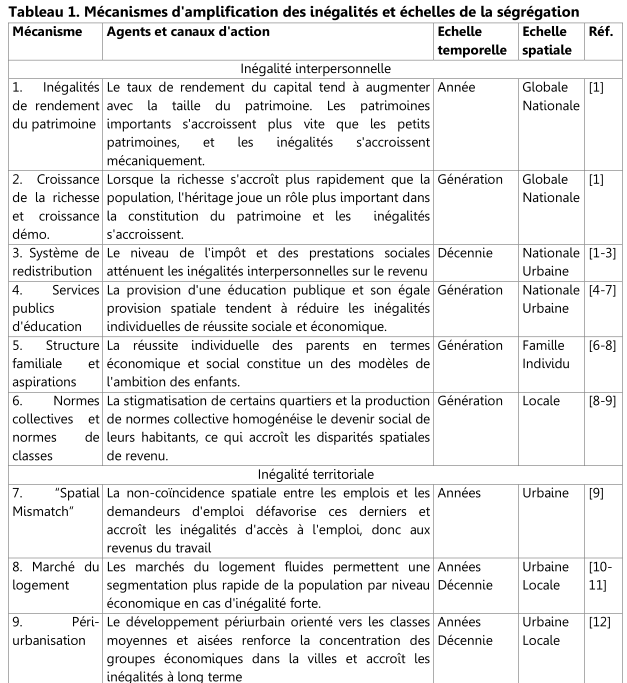 **Tableau 1. Mécanismes d'amplification des inégalités et échelles de la ségrégation**

| Mécanisme | Agents et canaux d'action | Echelle temporelle | Echelle spatiale | Réf. |
|---|---|---|---|---|
| Inégalité interpersonnelle | | | | |
| 1. Inégalités de rendement du patrimoine | Le taux de rendement du capital tend à augmenter avec la taille du patrimoine. Les patrimoines importants s'accroissent plus vite que les petits patrimoines, et les inégalités s'accroissent mécaniquement. | Année | Globale Nationale | [1] |
| 2. Croissance de la richesse et croissance démo. | Lorsque la richesse s'accroît plus rapidement que la population, l'héritage joue un rôle plus important dans la constitution du patrimoine et les inégalités s'accroissent. | Génération | Globale Nationale | [1] |
| 3. Système de redistribution | Le niveau de l'impôt et des prestations sociales atténuent les inégalités interpersonnelles sur le revenu | Décennie | Nationale Urbaine | [1-3] |
| 4. Services publics d'éducation | La provision d'une éducation publique et son égale provision spatiale tendent à réduire les inégalités individuelles de réussite sociale et économique. | Génération | Nationale Urbaine | [4-7] |
| 5. Structure familiale et aspirations | La réussite individuelle des parents en termes économique et social constitue un des modèles de l'ambition des enfants. | Génération | Famille Individu | [6-8] |
| 6. Normes collectives et normes de classes | La stigmatisation de certains quartiers et la production de normes collective homogénéise le devenir social de leurs habitants, ce qui accroît les disparités spatiales de revenu. | Génération | Locale | [8-9] |
| Inégalité territoriale | | | | |
| 7. "Spatial Mismatch" | La non-coïncidence spatiale entre les emplois et les demandeurs d'emploi défavorise ces derniers et accroît les inégalités d'accès à l'emploi, donc aux revenus du travail | Années | Urbaine | [9] |
| 8. Marché du logement | Les marchés du logement fluides permettent une segmentation plus rapide de la population par niveau économique en cas d'inégalité forte. | Années Décennie | Urbaine Locale | [10-11] |
| 9. Péri-urbanisation | Le développement périurbain orienté vers les classes moyennes et aisées renforce la concentration des groupes économiques dans la villes et accroît les inégalités à long terme | Années Décennie | Urbaine Locale | [12] |